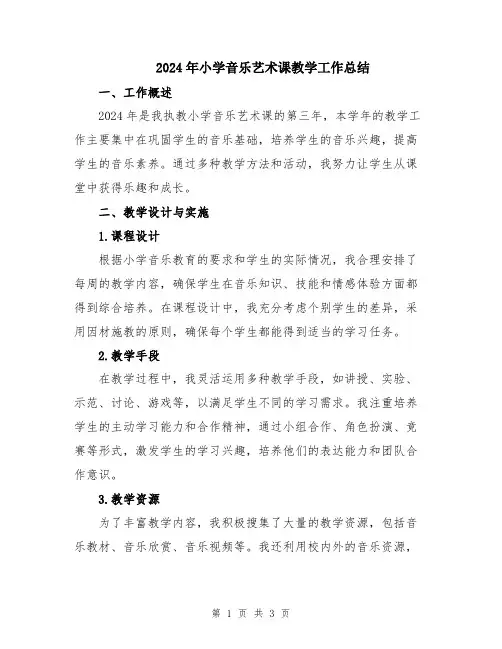 2024年小学音乐艺术课教学工作总结

一、工作概述

2024年是我执教小学音乐艺术课的第三年，本学年的教学工作主要集中在巩固学生的音乐基础，培养学生的音乐兴趣，提高学生的音乐素养。通过多种教学方法和活动，我努力让学生从课堂中获得乐趣和成长。

二、教学设计与实施

1.课程设计

根据小学音乐教育的要求和学生的实际情况，我合理安排了每周的教学内容，确保学生在音乐知识、技能和情感体验方面都得到综合培养。在课程设计中，我充分考虑个别学生的差异，采用因材施教的原则，确保每个学生都能得到适当的学习任务。

2.教学手段

在教学过程中，我灵活运用多种教学手段，如讲授、实验、示范、讨论、游戏等，以满足学生不同的学习需求。我注重培养学生的主动学习能力和合作精神，通过小组合作、角色扮演、竞赛等形式，激发学生的学习兴趣，培养他们的表达能力和团队合作意识。

3.教学资源

为了丰富教学内容，我积极搜集了大量的教学资源，包括音乐教材、音乐欣赏、音乐视频等。我还利用校内外的音乐资源，

第 1 页 共 3 页